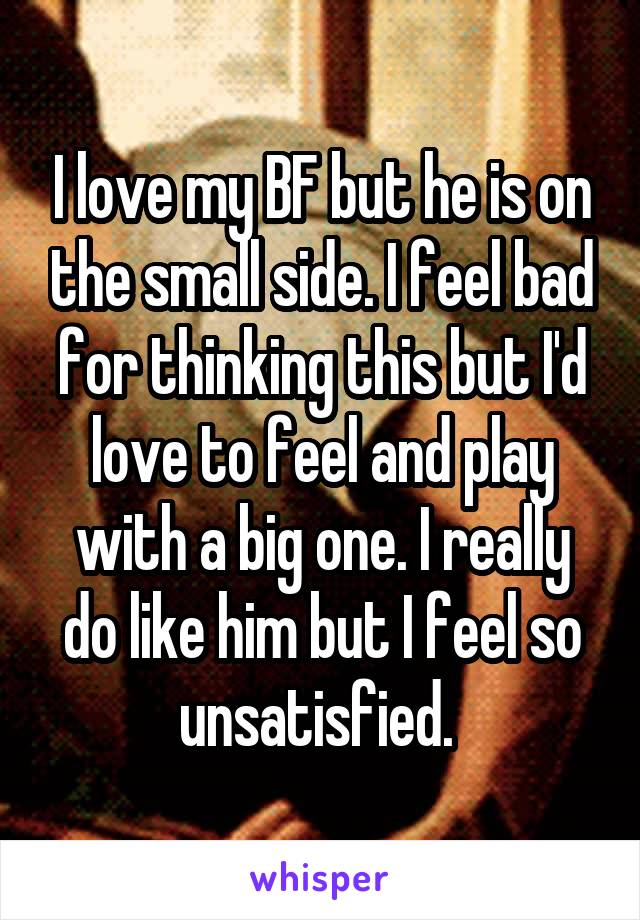 I love my BF but he is on the small side. I feel bad for thinking this but I'd love to feel and play with a big one. I really do like him but I feel so unsatisfied.

whisper